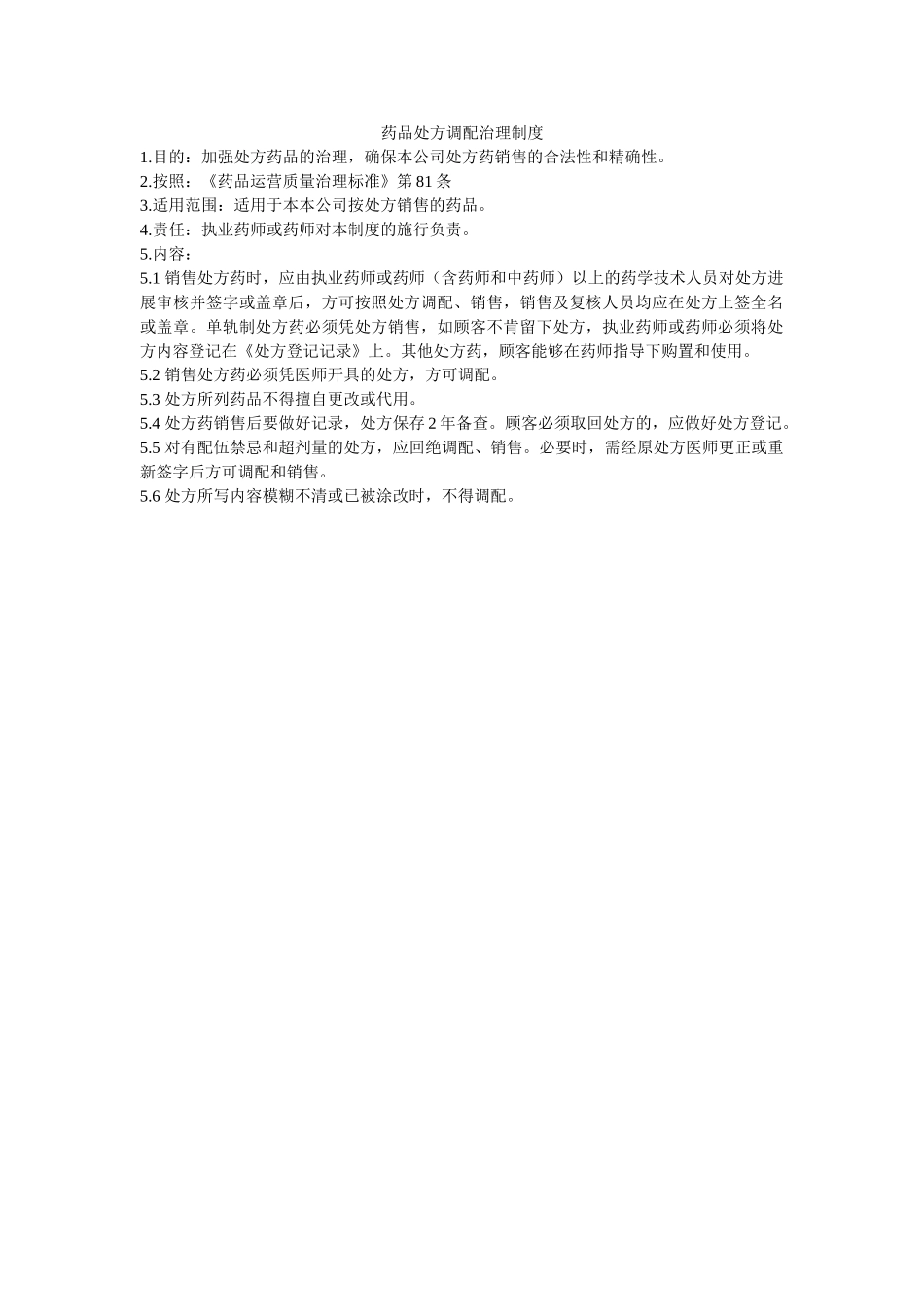 药品处方调配治理制度

1.目的：加强处方药品的治理，确保本公司处方药销售的合法性和精确性。

2.按照：《药品运营质量治理标准》第 81 条

3.适用范围：适用于本本公司按处方销售的药品。

4.责任：执业药师或药师对本制度的施行负责。

5.内容：

5.1 销售处方药时，应由执业药师或药师（含药师和中药师）以上的药学技术人员对处方进展审核并签字或盖章后，方可按照处方调配、销售，销售及复核人员均应在处方上签全名或盖章。单轨制处方药必须凭处方销售，如顾客不肯留下处方，执业药师或药师必须将处方内容登记在《处方登记记录》上。其他处方药，顾客能够在药师指导下购置和使用。

5.2 销售处方药必须凭医师开具的处方，方可调配。

5.3 处方所列药品不得擅自更改或代用。

5.4 处方药销售后要做好记录，处方保存 2 年备查。顾客必须取回处方的，应做好处方登记。

5.5 对有配伍禁忌和超剂量的处方，应回绝调配、销售。必要时，需经原处方医师更正或重新签字后方可调配和销售。

5.6 处方所写内容模糊不清或已被涂改时，不得调配。